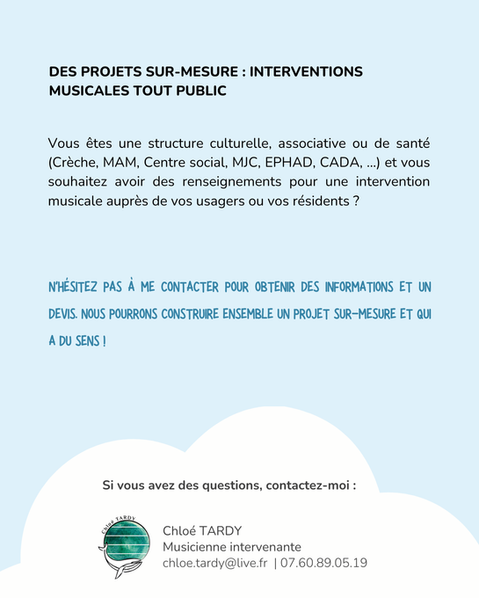 DES PROJETS SUR-MESURE : INTERVENTIONS MUSICALES TOUT PUBLIC

Vous êtes une structure culturelle, associative ou de santé (Crèche, MAM, Centre social, MJC, EPHAD, CADA, ...) et vous souhaitez avoir des renseignements pour une intervention musicale auprès de vos usagers ou vos résidents ?

N'HÉSITEZ PAS À ME CONTACTER POUR OBTENIR DES INFORMATIONS ET UN DEVIS. NOUS POURRONS CONSTRUIRE ENSEMBLE UN PROJET SUR-MESURE ET QUI A DU SENS !

Si vous avez des questions, contactez-moi :

Chloé TARDY

Chloé TARDY
Musicienne intervenante
chloe.tardy@live.fr | 07.60.89.05.19